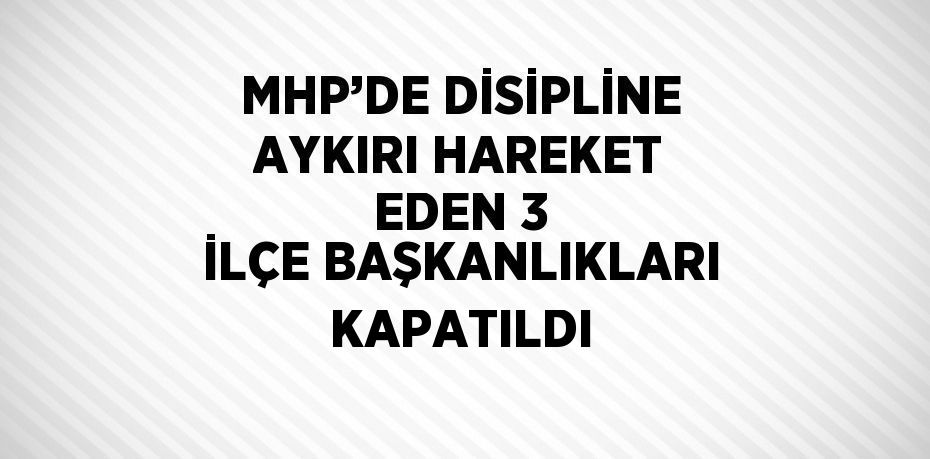 MHP’DE DİSİPLİNE AYKIRI HAREKET EDEN 3 İLÇE BAŞKANLIKLARI KAPATILDI